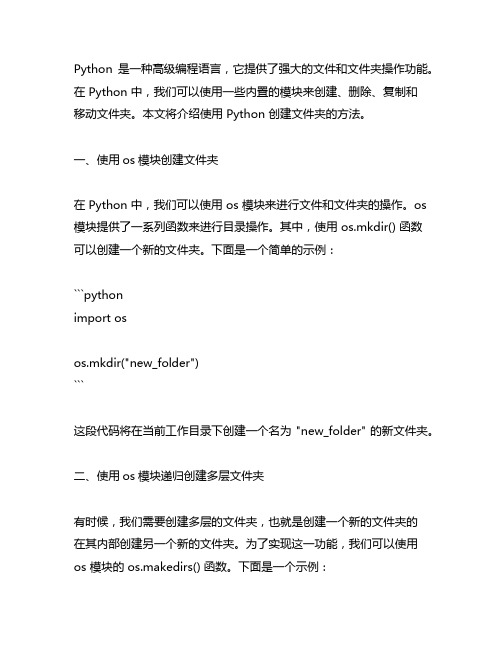 Python 是一种高级编程语言，它提供了强大的文件和文件夹操作功能。在 Python 中，我们可以使用一些内置的模块来创建、删除、复制和移动文件夹。本文将介绍使用 Python 创建文件夹的方法。

一、使用 os 模块创建文件夹

在 Python 中，我们可以使用 os 模块来进行文件和文件夹的操作。os 模块提供了一系列函数来进行目录操作。其中，使用 os.mkdir() 函数可以创建一个新的文件夹。下面是一个简单的示例：

```python
import os

os.mkdir("new_folder")
```

这段代码将在当前工作目录下创建一个名为 "new_folder" 的新文件夹。

二、使用 os 模块递归创建多层文件夹

有时候，我们需要创建多层的文件夹，也就是创建一个新的文件夹的在其内部创建另一个新的文件夹。为了实现这一功能，我们可以使用 os 模块的 os.makedirs() 函数。下面是一个示例：